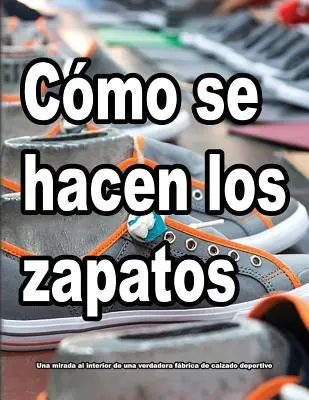 Cómo se hacen los zapatos

Una mirada al interior de una verdadera fábrica de calzado deportivo